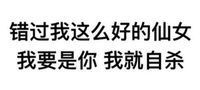 错过我这么好的仙女
我要是你 我就自杀